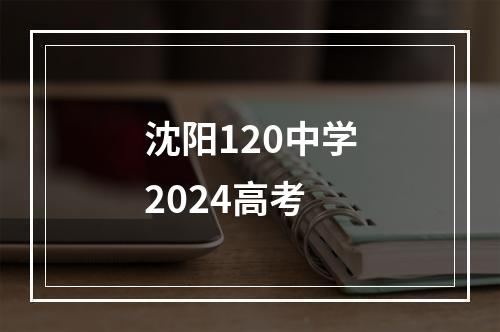 沈阳120中学
2024高考